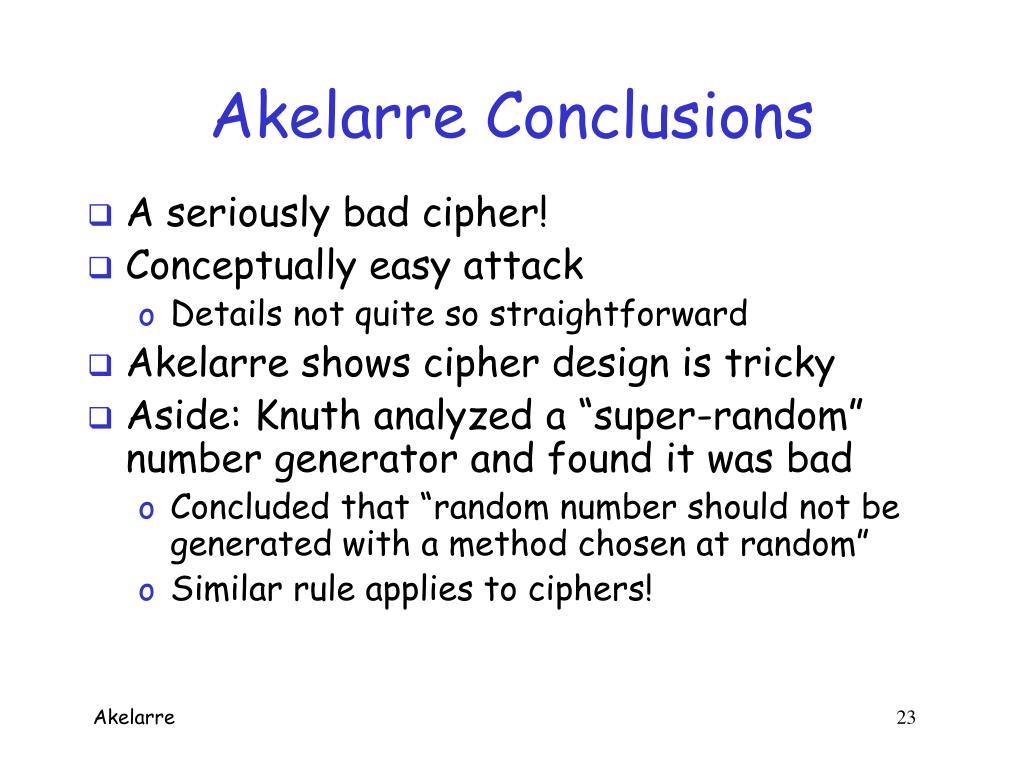 Akelarre Conclusions

❑ A seriously bad cipher!
❑ Conceptually easy attack
o Details not quite so straightforward
❑ Akelarre shows cipher design is tricky
❑ Aside: Knuth analyzed a “super-random” number generator and found it was bad
o Concluded that “random number should not be generated with a method chosen at random”
o Similar rule applies to ciphers!

Akelarre

23